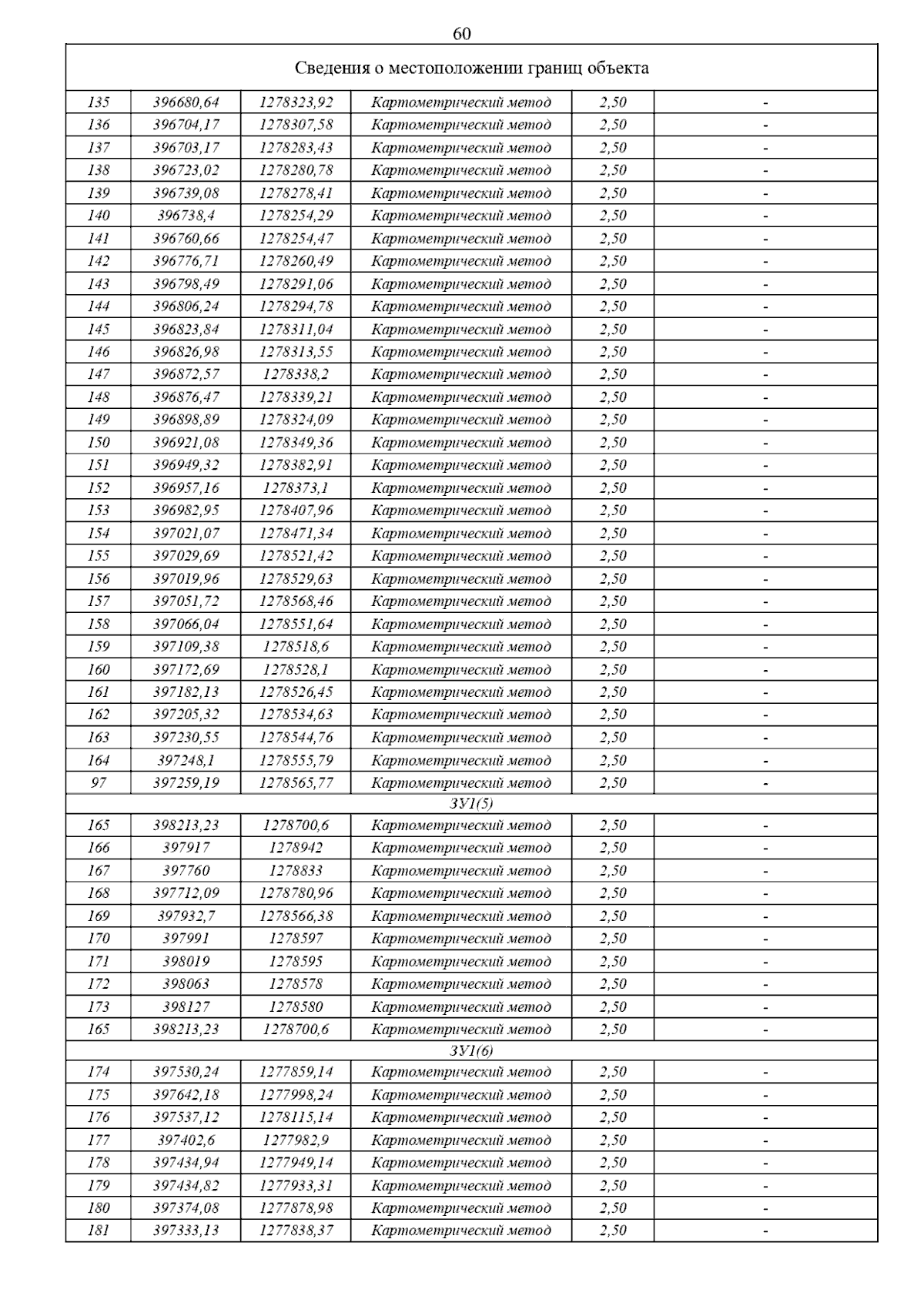 60

| Сведения о местоположении границ объекта | | | | | |
|---|---|---|---|---|---|
| 135 | 396680,64 | 1278323,92 | Картометрический метод | 2,50 | - |
| 136 | 396704,17 | 1278307,58 | Картометрический метод | 2,50 | - |
| 137 | 396703,17 | 1278283,43 | Картометрический метод | 2,50 | - |
| 138 | 396723,02 | 1278280,78 | Картометрический метод | 2,50 | - |
| 139 | 396739,08 | 1278278,41 | Картометрический метод | 2,50 | - |
| 140 | 396738,4 | 1278254,29 | Картометрический метод | 2,50 | - |
| 141 | 396760,66 | 1278254,47 | Картометрический метод | 2,50 | - |
| 142 | 396776,71 | 1278260,49 | Картометрический метод | 2,50 | - |
| 143 | 396798,49 | 1278291,06 | Картометрический метод | 2,50 | - |
| 144 | 396806,24 | 1278294,78 | Картометрический метод | 2,50 | - |
| 145 | 396823,84 | 1278311,04 | Картометрический метод | 2,50 | - |
| 146 | 396826,98 | 1278313,55 | Картометрический метод | 2,50 | - |
| 147 | 396872,57 | 1278338,2 | Картометрический метод | 2,50 | - |
| 148 | 396876,47 | 1278339,21 | Картометрический метод | 2,50 | - |
| 149 | 396898,89 | 1278324,09 | Картометрический метод | 2,50 | - |
| 150 | 396921,08 | 1278349,36 | Картометрический метод | 2,50 | - |
| 151 | 396949,32 | 1278382,91 | Картометрический метод | 2,50 | - |
| 152 | 396957,16 | 1278373,1 | Картометрический метод | 2,50 | - |
| 153 | 396982,95 | 1278407,96 | Картометрический метод | 2,50 | - |
| 154 | 397021,07 | 1278471,34 | Картометрический метод | 2,50 | - |
| 155 | 397029,69 | 1278521,42 | Картометрический метод | 2,50 | - |
| 156 | 397019,96 | 1278529,63 | Картометрический метод | 2,50 | - |
| 157 | 397051,72 | 1278568,46 | Картометрический метод | 2,50 | - |
| 158 | 397066,04 | 1278551,64 | Картометрический метод | 2,50 | - |
| 159 | 397109,38 | 1278518,6 | Картометрический метод | 2,50 | - |
| 160 | 397172,69 | 1278528,1 | Картометрический метод | 2,50 | - |
| 161 | 397182,13 | 1278526,45 | Картометрический метод | 2,50 | - |
| 162 | 397205,32 | 1278534,63 | Картометрический метод | 2,50 | - |
| 163 | 397230,55 | 1278544,76 | Картометрический метод | 2,50 | - |
| 164 | 397248,1 | 1278555,79 | Картометрический метод | 2,50 | - |
| 97 | 397259,19 | 1278565,77 | Картометрический метод | 2,50 | - |
| ЗУ1(5) | | | | | |
| 165 | 398213,23 | 1278700,6 | Картометрический метод | 2,50 | - |
| 166 | 397917 | 1278942 | Картометрический метод | 2,50 | - |
| 167 | 397760 | 1278833 | Картометрический метод | 2,50 | - |
| 168 | 397712,09 | 1278780,96 | Картометрический метод | 2,50 | - |
| 169 | 397932,7 | 1278566,38 | Картометрический метод | 2,50 | - |
| 170 | 397991 | 1278597 | Картометрический метод | 2,50 | - |
| 171 | 398019 | 1278595 | Картометрический метод | 2,50 | - |
| 172 | 398063 | 1278578 | Картометрический метод | 2,50 | - |
| 173 | 398127 | 1278580 | Картометрический метод | 2,50 | - |
| 165 | 398213,23 | 1278700,6 | Картометрический метод | 2,50 | - |
| ЗУ1(6) | | | | | |
| 174 | 397530,24 | 1277859,14 | Картометрический метод | 2,50 | - |
| 175 | 397642,18 | 1277998,24 | Картометрический метод | 2,50 | - |
| 176 | 397537,12 | 1278115,14 | Картометрический метод | 2,50 | - |
| 177 | 397402,6 | 1277982,9 | Картометрический метод | 2,50 | - |
| 178 | 397434,94 | 1277949,14 | Картометрический метод | 2,50 | - |
| 179 | 397434,82 | 1277933,31 | Картометрический метод | 2,50 | - |
| 180 | 397374,08 | 1277878,98 | Картометрический метод | 2,50 | - |
| 181 | 397333,13 | 1277838,37 | Картометрический метод | 2,50 | - |